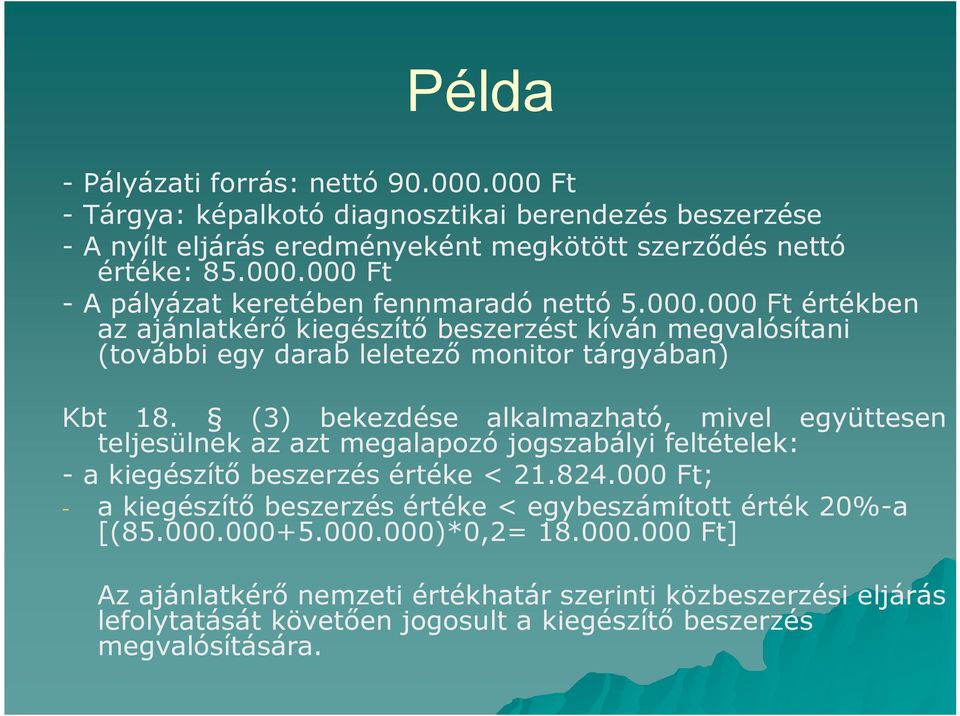 Példa

- Pályázati forrás: nettó 90.000.000 Ft
- Tárgya: képalkotó diagnosztikai berendezés beszerzése
- A nyílt eljárás eredményeként megkötött szerződés nettó értéke: 85.000.000 Ft
- A pályázat keretében fennmaradó nettó 5.000.000 Ft értékben az ajánlatkérő kiegészítő beszerzést kíván megvalósítani (további egy darab leletező monitor tárgyában)

Kbt 18. § (3) bekezdése alkalmazható, mivel együttesen teljesülnek az azt megalapozó jogszabályi feltételek:
- a kiegészítő beszerzés értéke < 21.824.000 Ft;
- a kiegészítő beszerzés értéke < egybeszámított érték 20%-a [(85.000.000+5.000.000)*0,2= 18.000.000 Ft]

Az ajánlatkérő nemzeti értékhatár szerinti közbeszerzési eljárás lefolytatását követően jogosult a kiegészítő beszerzés megvalósítására.